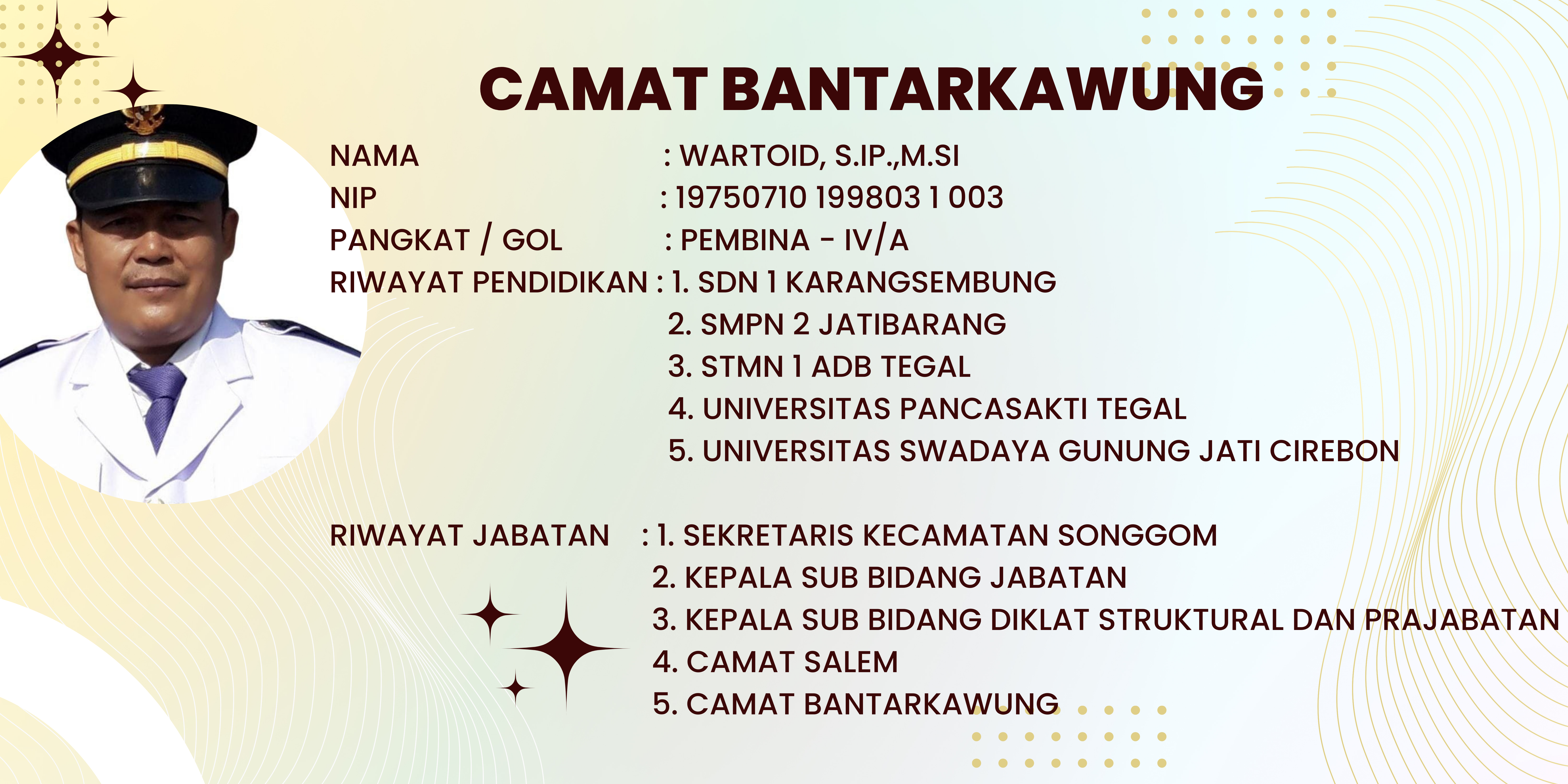 CAMAT BANTARKAWUNG

NAMA : WARTOID, S.IP.,M.SI
NIP : 19750710 199803 1 003
PANGKAT / GOL : PEMBINA - IV/A
RIWAYAT PENDIDIKAN : 1. SDN 1 KARANGSEMBUNG
2. SMPN 2 JATIBARANG
3. STMN 1 ADB TEGAL
4. UNIVERSITAS PANCASAKTI TEGAL
5. UNIVERSITAS SWADAYA GUNUNG JATI CIREBON

RIWAYAT JABATAN : 1. SEKRETARIS KECAMATAN SONGGOM
2. KEPALA SUB BIDANG JABATAN
3. KEPALA SUB BIDANG DIKLAT STRUKTURAL DAN PRAJABATAN
4. CAMAT SALEM
5. CAMAT BANTARKAWUNG